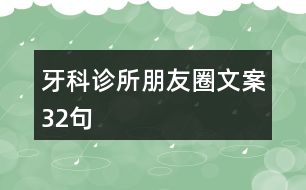 牙科诊所朋友圈文案32句